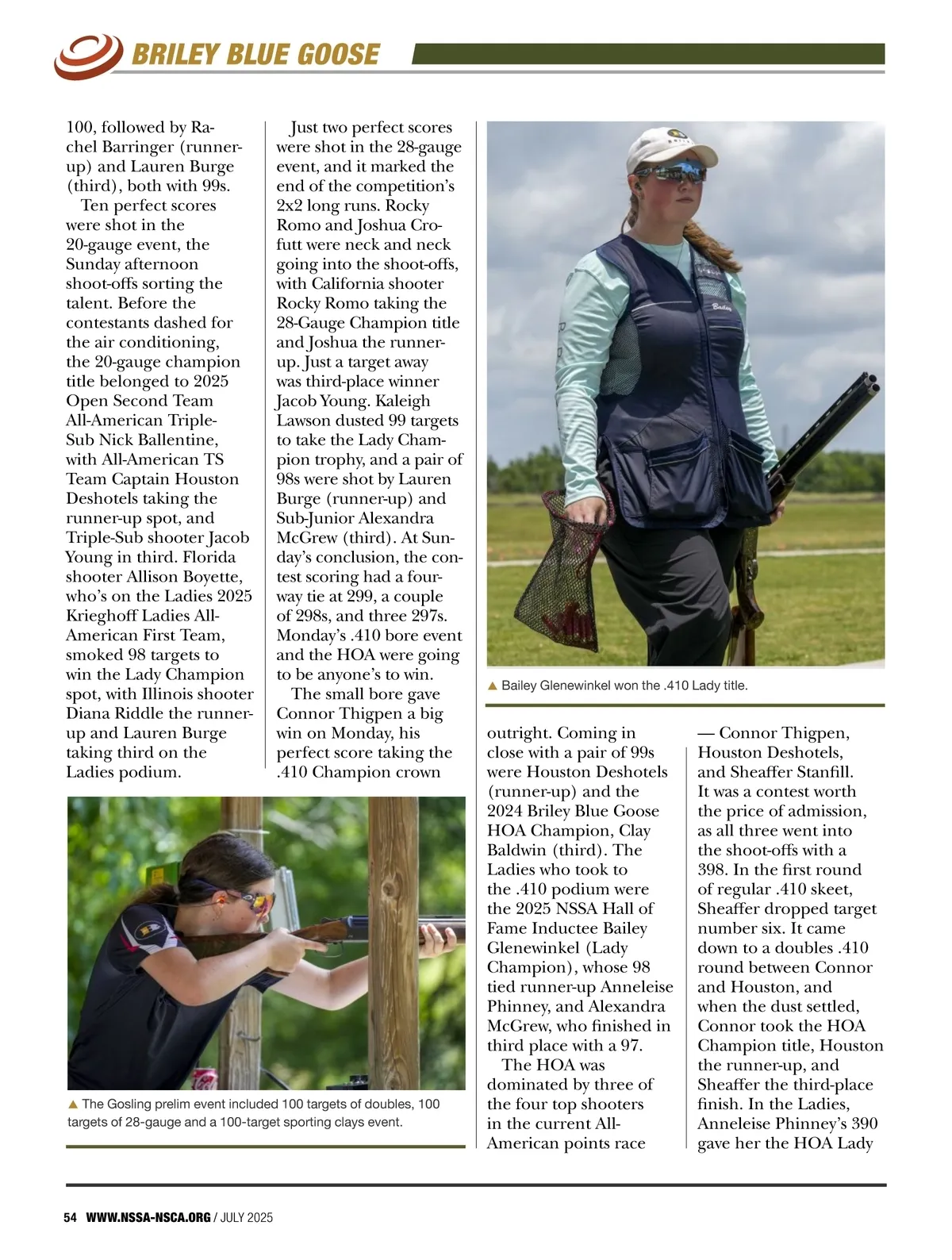 BRILEY BLUE GOOSE

100, followed by Rachel Barringer (runner-up) and Lauren Burge (third), both with 99s.

Ten perfect scores were shot in the 20-gauge event, the Sunday afternoon shoot-offs sorting the talent. Before the contestants dashed for the air conditioning, the 20-gauge champion title belonged to 2025 Open Second Team All-American Triple-Sub Nick Ballentine, with All-American TS Team Captain Houston Deshotels taking the runner-up spot, and Triple-Sub shooter Jacob Young in third. Florida shooter Allison Boyette, who's on the Ladies 2025 Krieghoff Ladies All-American First Team, smoked 98 targets to win the Lady Champion spot, with Illinois shooter Diana Riddle the runner-up and Lauren Burge taking third on the Ladies podium.

Just two perfect scores were shot in the 28-gauge event, and it marked the end of the competition's 2x2 long runs. Rocky Romo and Joshua Crofutt were neck and neck going into the shoot-offs, with California shooter Rocky Romo taking the 28-Gauge Champion title and Joshua the runner-up. Just a target away was third-place winner Jacob Young. Kaleigh Lawson dusted 99 targets to take the Lady Champion trophy, and a pair of 98s were shot by Lauren Burge (runner-up) and Sub-Junior Alexandra McGrew (third). At Sunday's conclusion, the contest scoring had a four-way tie at 299, a couple of 298s, and three 297s. Monday's .410 bore event and the HOA were going to be anyone's to win.

The small bore gave Connor Thigpen a big win on Monday, his perfect score taking the .410 Champion crown outright. Coming in close with a pair of 99s were Houston Deshotels (runner-up) and the 2024 Briley Blue Goose HOA Champion, Clay Baldwin (third). The Ladies who took to the .410 podium were the 2025 NSSA Hall of Fame Inductee Bailey Glenewinkel (Lady Champion), whose 98 tied runner-up Anneleise Phinney, and Alexandra McGrew, who finished in third place with a 97.

The HOA was dominated by three of the four top shooters in the current All-American points race — Connor Thigpen, Houston Deshotels, and Sheaffer Stanfill. It was a contest worth the price of admission, as all three went into the shoot-offs with a 398. In the first round of regular .410 skeet, Sheaffer dropped target number six. It came down to a doubles .410 round between Connor and Houston, and when the dust settled, Connor took the HOA Champion title, Houston the runner-up, and Sheaffer the third-place finish. In the Ladies, Anneleise Phinney's 390 gave her the HOA Lady

▲ Bailey Glenewinkel won the .410 Lady title.

▲ The Gosling prelim event included 100 targets of doubles, 100 targets of 28-gauge and a 100-target sporting clays event.

54 WWW.NSSA-NSCA.ORG / JULY 2025